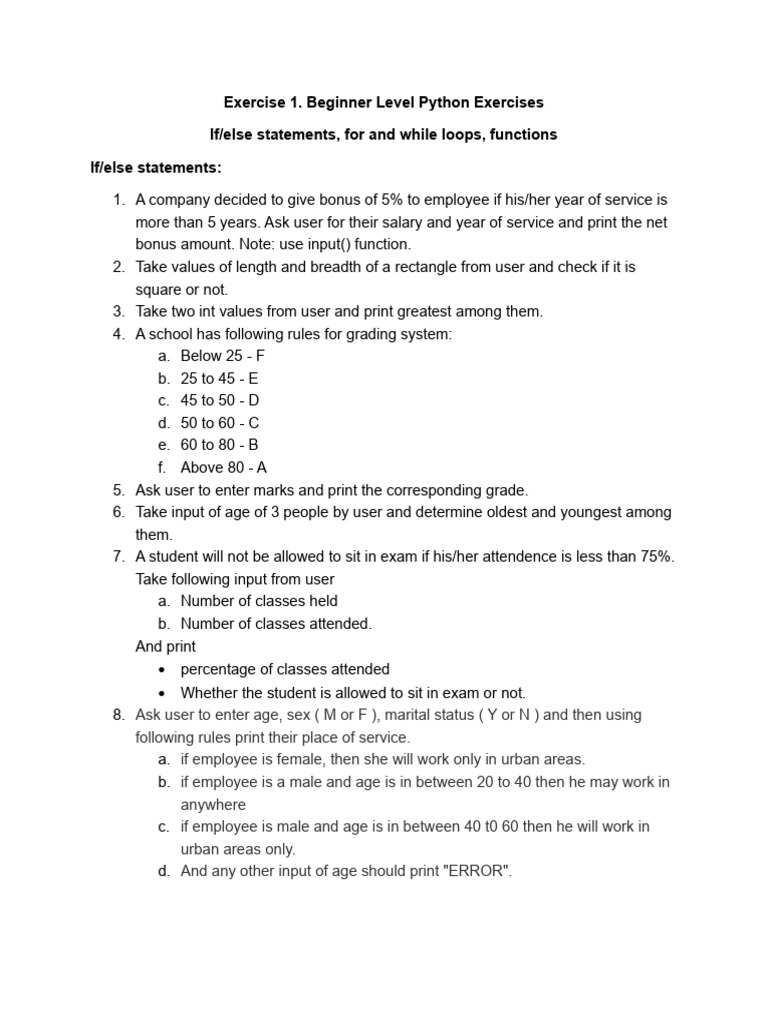 Exercise 1. Beginner Level Python Exercises

If/else statements, for and while loops, functions

If/else statements:

1. A company decided to give bonus of 5% to employee if his/her year of service is more than 5 years. Ask user for their salary and year of service and print the net bonus amount. Note: use input() function.
2. Take values of length and breadth of a rectangle from user and check if it is square or not.
3. Take two int values from user and print greatest among them.
4. A school has following rules for grading system:
   a. Below 25 - F
   b. 25 to 45 - E
   c. 45 to 50 - D
   d. 50 to 60 - C
   e. 60 to 80 - B
   f. Above 80 - A
5. Ask user to enter marks and print the corresponding grade.
6. Take input of age of 3 people by user and determine oldest and youngest among them.
7. A student will not be allowed to sit in exam if his/her attendence is less than 75%. Take following input from user
   a. Number of classes held
   b. Number of classes attended.
   And print
   • percentage of classes attended
   • Whether the student is allowed to sit in exam or not.
8. Ask user to enter age, sex ( M or F ), marital status ( Y or N ) and then using following rules print their place of service.
   a. if employee is female, then she will work only in urban areas.
   b. if employee is a male and age is in between 20 to 40 then he may work in anywhere
   c. if employee is male and age is in between 40 t0 60 then he will work in urban areas only.
   d. And any other input of age should print "ERROR".